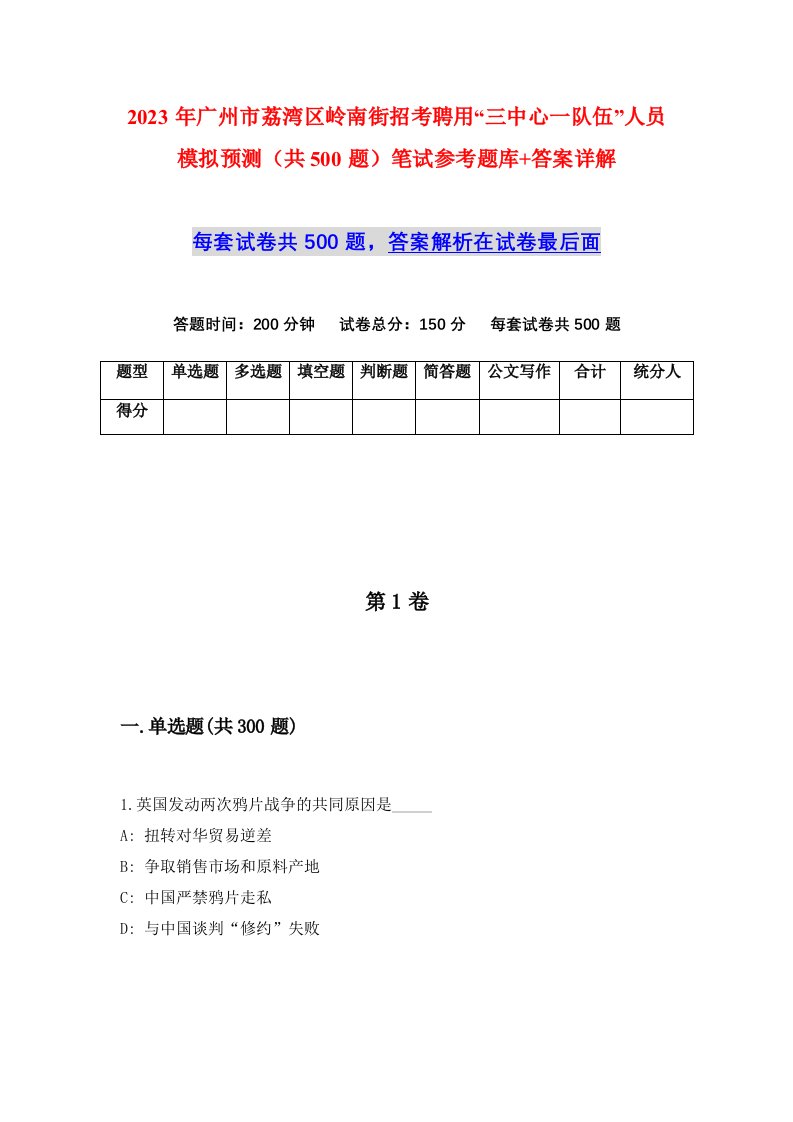 2023 年广州市荔湾区岭南街招考聘用“三中心一队伍”人员模拟预测（共 500 题）笔试参考题库+答案详解

每套试卷共 500 题，答案解析在试卷最后面

答题时间：200 分钟　试卷总分：150 分　每套试卷共 500 题

| 题型 | 单选题 | 多选题 | 填空题 | 判断题 | 简答题 | 公文写作 | 合计 | 统分人 |
|---|---|---|---|---|---|---|---|---|
| 得分 | | | | | | | | |

第 1 卷

一.单选题(共 300 题)

1.英国发动两次鸦片战争的共同原因是_____

A: 扭转对华贸易逆差

B: 争取销售市场和原料产地

C: 中国严禁鸦片走私

D: 与中国谈判“修约”失败